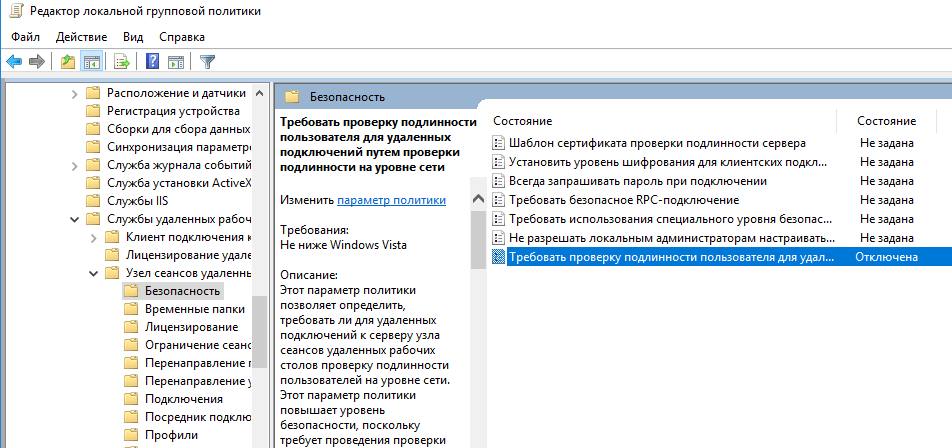 Редактор локальной групповой политики

Файл Действие Вид Справка

Расположение и датчики
Регистрация устройства
Сборки для сбора данных
Синхронизация параметр
Служба журнала событий
Служба установки ActiveX
Службы IIS
Службы удаленных рабоч
Клиент подключения к
Лицензирование удале
Узел сеансов удаленны
Безопасность
Временные папки
Лицензирование
Ограничение сеанс
Перенаправление г
Перенаправление у
Подключения
Посредник подклю
Профили

Безопасность

Требовать проверку подлинности пользователя для удаленных подключений путем проверки подлинности на уровне сети

Изменить параметр политики

Требования:
Не ниже Windows Vista

Описание:
Этот параметр политики позволяет определить, требовать ли для удаленных подключений к серверу узла сеансов удаленных рабочих столов проверку подлинности пользователей на уровне сети. Этот параметр политики повышает уровень безопасности, поскольку требует проведения проверки

| Состояние | Состояние |
|---|---|
| Шаблон сертификата проверки подлинности сервера | Не задана |
| Установить уровень шифрования для клиентских подкл... | Не задана |
| Всегда запрашивать пароль при подключении | Не задана |
| Требовать безопасное RPC-подключение | Не задана |
| Требовать использования специального уровня безопас... | Не задана |
| Не разрешать локальным администраторам настраивать... | Не задана |
| Требовать проверку подлинности пользователя для удал... | Отключена |